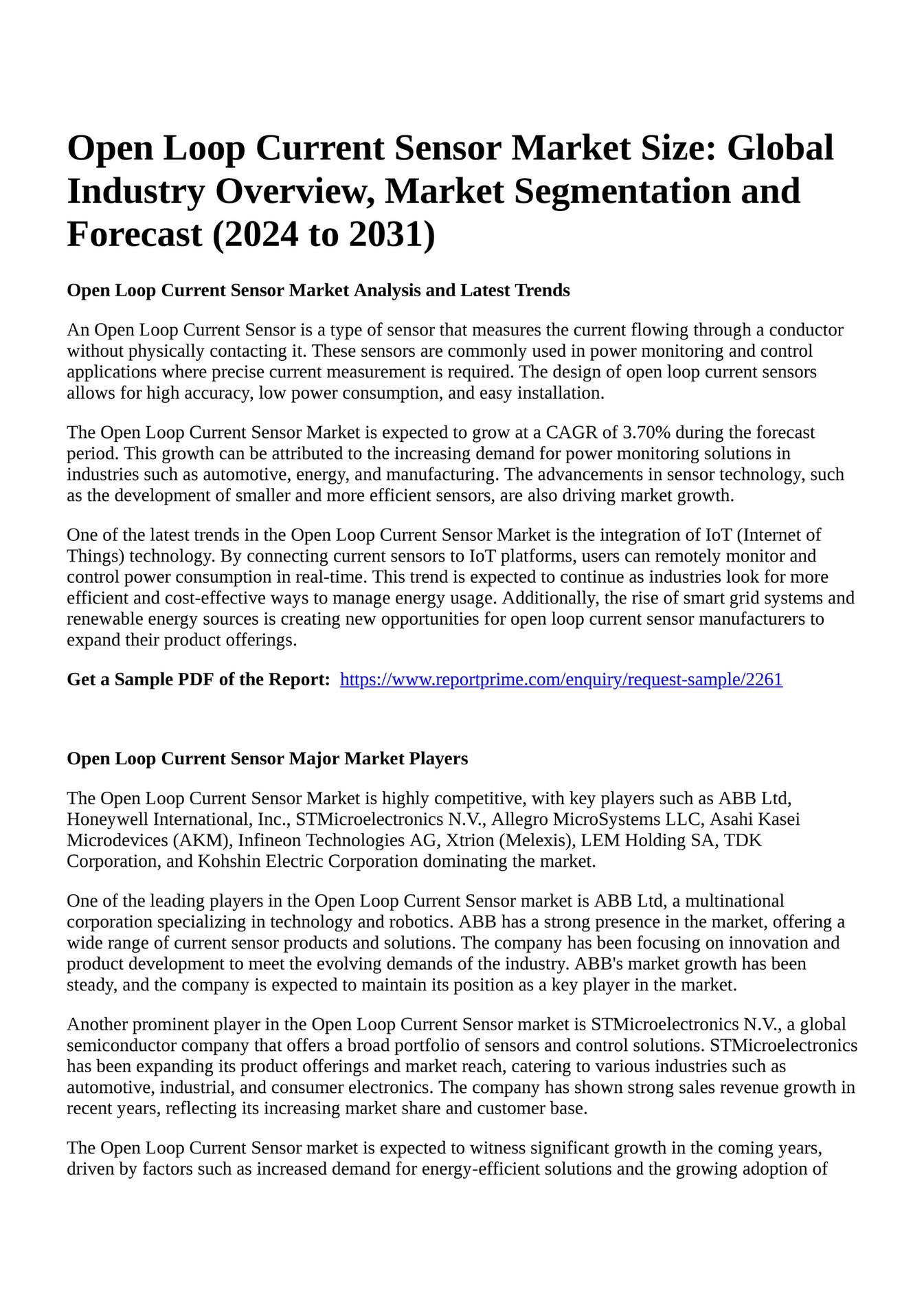 Open Loop Current Sensor Market Size: Global Industry Overview, Market Segmentation and Forecast (2024 to 2031)

Open Loop Current Sensor Market Analysis and Latest Trends

An Open Loop Current Sensor is a type of sensor that measures the current flowing through a conductor without physically contacting it. These sensors are commonly used in power monitoring and control applications where precise current measurement is required. The design of open loop current sensors allows for high accuracy, low power consumption, and easy installation.

The Open Loop Current Sensor Market is expected to grow at a CAGR of 3.70% during the forecast period. This growth can be attributed to the increasing demand for power monitoring solutions in industries such as automotive, energy, and manufacturing. The advancements in sensor technology, such as the development of smaller and more efficient sensors, are also driving market growth.

One of the latest trends in the Open Loop Current Sensor Market is the integration of IoT (Internet of Things) technology. By connecting current sensors to IoT platforms, users can remotely monitor and control power consumption in real-time. This trend is expected to continue as industries look for more efficient and cost-effective ways to manage energy usage. Additionally, the rise of smart grid systems and renewable energy sources is creating new opportunities for open loop current sensor manufacturers to expand their product offerings.

Get a Sample PDF of the Report: https://www.reportprime.com/enquiry/request-sample/2261

Open Loop Current Sensor Major Market Players

The Open Loop Current Sensor Market is highly competitive, with key players such as ABB Ltd, Honeywell International, Inc., STMicroelectronics N.V., Allegro MicroSystems LLC, Asahi Kasei Microdevices (AKM), Infineon Technologies AG, Xtrion (Melexis), LEM Holding SA, TDK Corporation, and Kohshin Electric Corporation dominating the market.

One of the leading players in the Open Loop Current Sensor market is ABB Ltd, a multinational corporation specializing in technology and robotics. ABB has a strong presence in the market, offering a wide range of current sensor products and solutions. The company has been focusing on innovation and product development to meet the evolving demands of the industry. ABB's market growth has been steady, and the company is expected to maintain its position as a key player in the market.

Another prominent player in the Open Loop Current Sensor market is STMicroelectronics N.V., a global semiconductor company that offers a broad portfolio of sensors and control solutions. STMicroelectronics has been expanding its product offerings and market reach, catering to various industries such as automotive, industrial, and consumer electronics. The company has shown strong sales revenue growth in recent years, reflecting its increasing market share and customer base.

The Open Loop Current Sensor market is expected to witness significant growth in the coming years, driven by factors such as increased demand for energy-efficient solutions and the growing adoption of